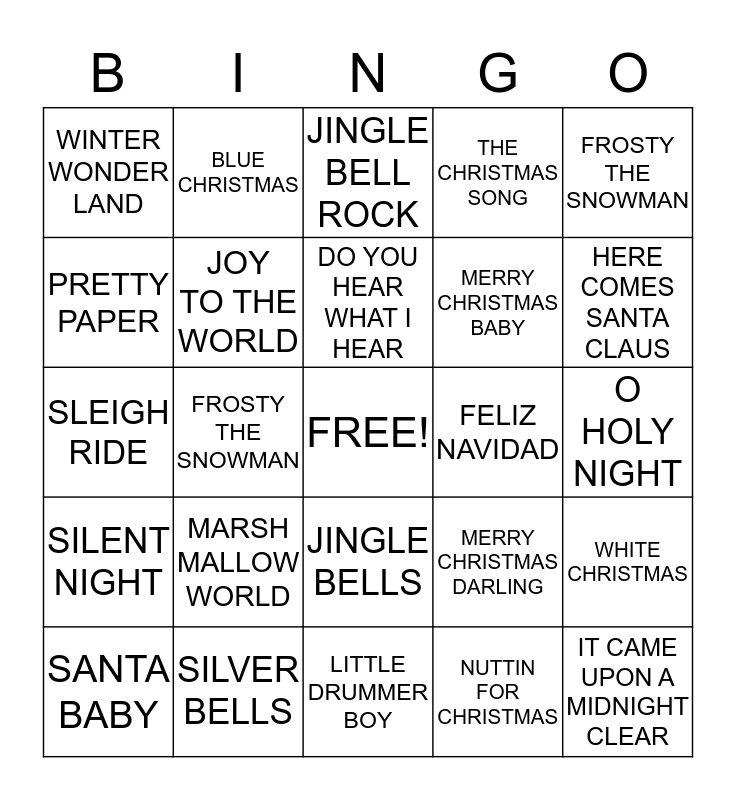 | B | I | N | G | O |
|---|---|---|---|---|
| WINTER WONDER LAND | BLUE CHRISTMAS | JINGLE BELL ROCK | THE CHRISTMAS SONG | FROSTY THE SNOWMAN |
| PRETTY PAPER | JOY TO THE WORLD | DO YOU HEAR WHAT I HEAR | MERRY CHRISTMAS BABY | HERE COMES SANTA CLAUS |
| SLEIGH RIDE | FROSTY THE SNOWMAN | FREE! | FELIZ NAVIDAD | O HOLY NIGHT |
| SILENT NIGHT | MARSH MALLOW WORLD | JINGLE BELLS | MERRY CHRISTMAS DARLING | WHITE CHRISTMAS |
| SANTA BABY | SILVER BELLS | LITTLE DRUMMER BOY | NUTTIN FOR CHRISTMAS | IT CAME UPON A MIDNIGHT CLEAR |